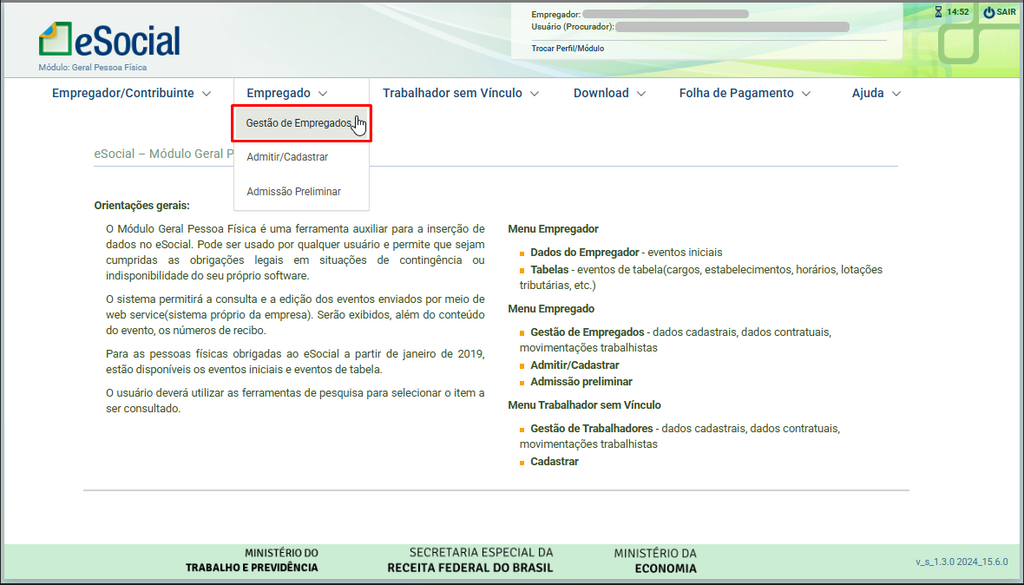 eSocial
Módulo: Geral Pessoa Física

Empregador:
Usuário (Procurador):
Trocar Perfil/Módulo

14:52 SAIR

Empregador/Contribuinte Empregado Trabalhador sem Vínculo Download Folha de Pagamento Ajuda

Gestão de Empregados
Admitir/Cadastrar
Admissão Preliminar

eSocial – Módulo Geral P

Orientações gerais:

O Módulo Geral Pessoa Física é uma ferramenta auxiliar para a inserção de dados no eSocial. Pode ser usado por qualquer usuário e permite que sejam cumpridas as obrigações legais em situações de contingência ou indisponibilidade do seu próprio software.

O sistema permitirá a consulta e a edição dos eventos enviados por meio de web service(sistema próprio da empresa). Serão exibidos, além do conteúdo do evento, os números de recibo.

Para as pessoas físicas obrigadas ao eSocial a partir de janeiro de 2019, estão disponíveis os eventos iniciais e eventos de tabela.

O usuário deverá utilizar as ferramentas de pesquisa para selecionar o item a ser consultado.

Menu Empregador
Dados do Empregador - eventos iniciais
Tabelas - eventos de tabela(cargos, estabelecimentos, horários, lotações tributárias, etc.)

Menu Empregado
Gestão de Empregados - dados cadastrais, dados contratuais, movimentações trabalhistas
Admitir/Cadastrar
Admissão preliminar

Menu Trabalhador sem Vínculo
Gestão de Trabalhadores - dados cadastrais, dados contratuais, movimentações trabalhistas
Cadastrar

MINISTÉRIO DO TRABALHO E PREVIDÊNCIA
SECRETARIA ESPECIAL DA RECEITA FEDERAL DO BRASIL
MINISTÉRIO DA ECONOMIA
v_s_1.3.0 2024_15.6.0